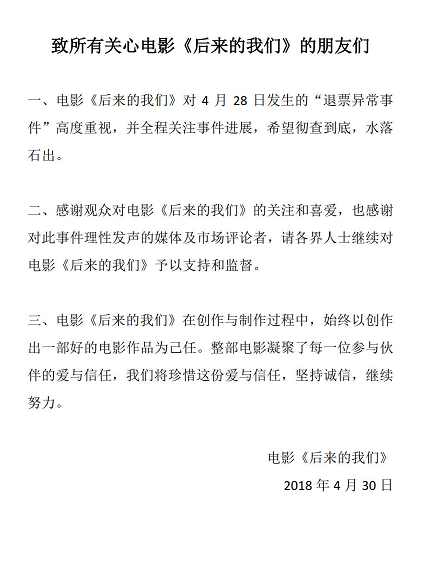 致所有关心电影《后来的我们》的朋友们

一、电影《后来的我们》对 4 月 28 日发生的“退票异常事件”高度重视，并全程关注事件进展，希望彻查到底，水落石出。

二、感谢观众对电影《后来的我们》的关注和喜爱，也感谢对此事件理性发声的媒体及市场评论者，请各界人士继续对电影《后来的我们》予以支持和监督。

三、电影《后来的我们》在创作与制作过程中，始终以创作出一部好的电影作品为己任。整部电影凝聚了每一位参与伙伴的爱与信任，我们将珍惜这份爱与信任，坚持诚信，继续努力。

电影《后来的我们》

2018 年 4 月 30 日